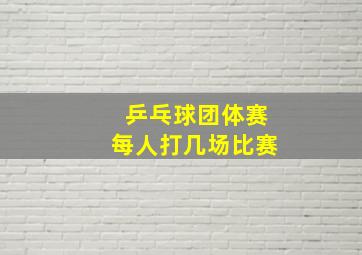 乒乓球团体赛
每人打几场比赛